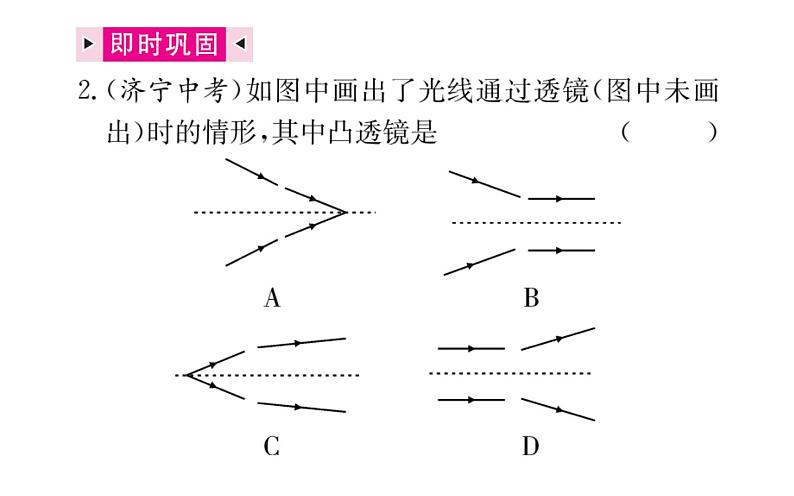 即时巩固

2.(济宁中考)如图中画出了光线通过透镜(图中未画出)时的情形,其中凸透镜是　　(　　)

A

B

C

D